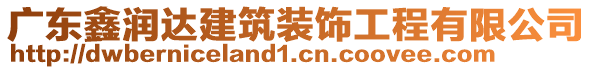 广东鑫润达建筑装饰工程有限公司
http://dwberniceland1.cn.coovee.com